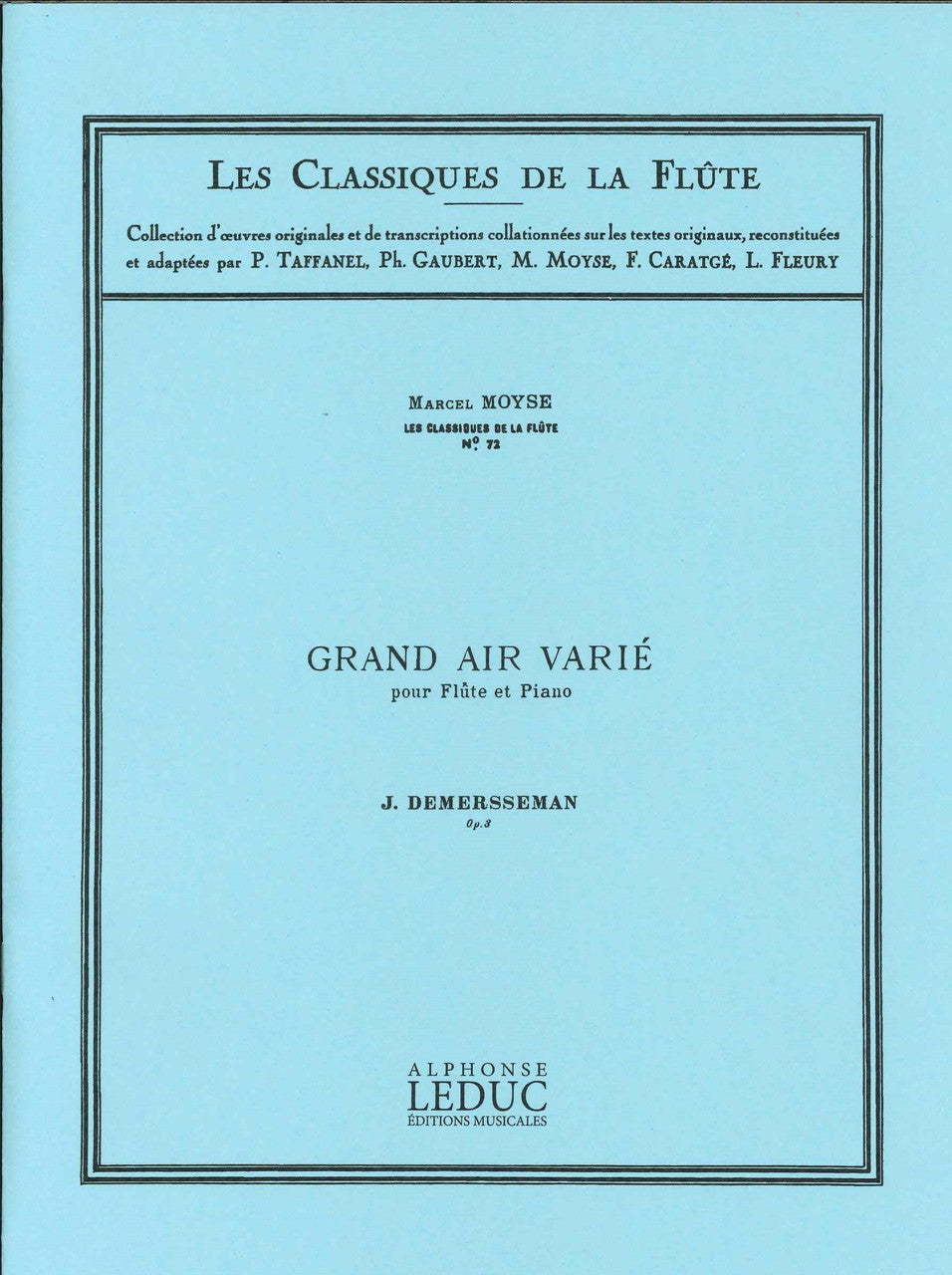 LES CLASSIQUES DE LA FLÛTE

Collection d'œuvres originales et de transcriptions collationnées sur les textes originaux, reconstituées et adaptées par P. TAFFANEL, Ph. GAUBERT, M. MOYSE, F. CARATGÉ, L. FLEURY

MARCEL MOYSE
LES CLASSIQUES DE LA FLÛTE
N° 72

GRAND AIR VARIÉ
pour Flûte et Piano

J. DEMERSSEMAN
Op. 3

ALPHONSE
LEDUC
ÉDITIONS MUSICALES